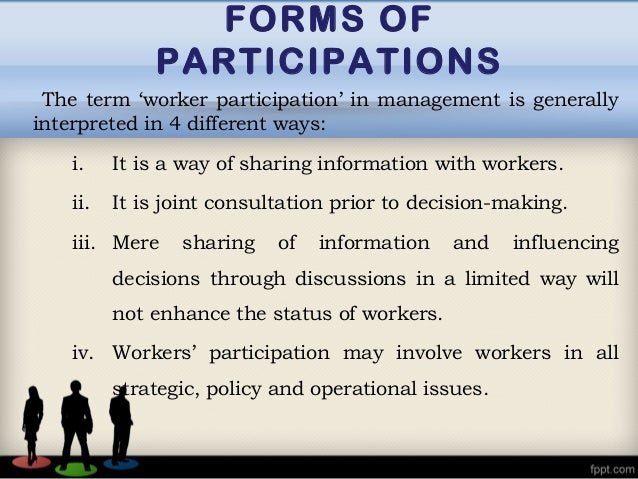 FORMS OF PARTICIPATIONS

The term 'worker participation' in management is generally interpreted in 4 different ways:

i. It is a way of sharing information with workers.

ii. It is joint consultation prior to decision-making.

iii. Mere sharing of information and influencing decisions through discussions in a limited way will not enhance the status of workers.

iv. Workers' participation may involve workers in all strategic, policy and operational issues.

fppt.com